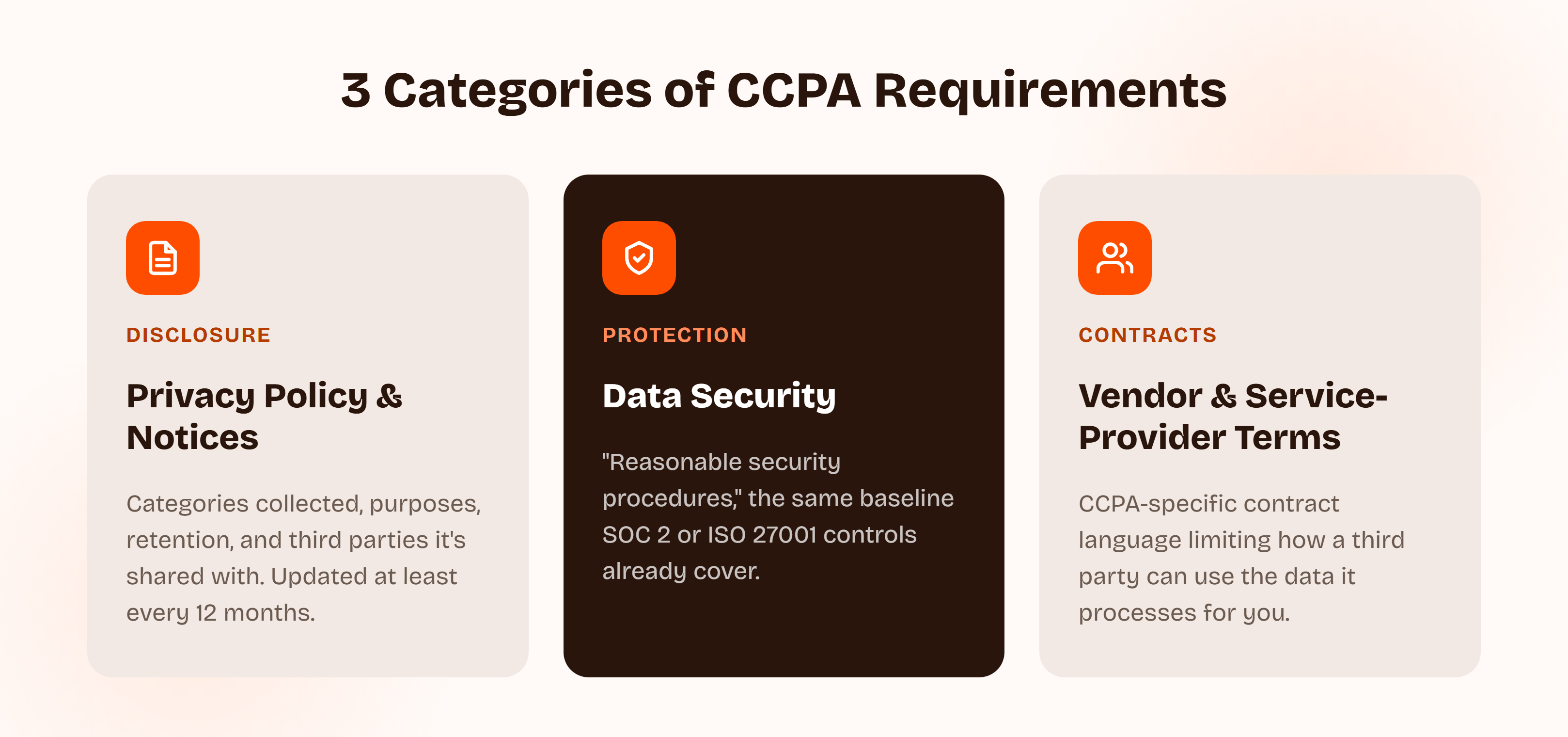 3 Categories of CCPA Requirements

DISCLOSURE

Privacy Policy & Notices

Categories collected, purposes, retention, and third parties it's shared with. Updated at least every 12 months.

PROTECTION

Data Security

"Reasonable security procedures," the same baseline SOC 2 or ISO 27001 controls already cover.

CONTRACTS

Vendor & Service-Provider Terms

CCPA-specific contract language limiting how a third party can use the data it processes for you.